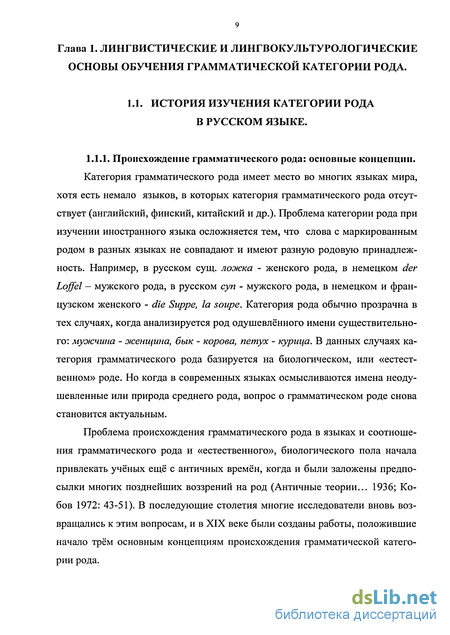 9

Глава 1. ЛИНГВИСТИЧЕСКИЕ И ЛИНГВОКУЛЬТУРОЛОГИЧЕСКИЕ ОСНОВЫ ОБУЧЕНИЯ ГРАММАТИЧЕСКОЙ КАТЕГОРИИ РОДА.

1.1. ИСТОРИЯ ИЗУЧЕНИЯ КАТЕГОРИИ РОДА В РУССКОМ ЯЗЫКЕ.

1.1.1. Происхождение грамматического рода: основные концепции.

Категория грамматического рода имеет место во многих языках мира, хотя есть немало языков, в которых категория грамматического рода отсутствует (английский, финский, китайский и др.). Проблема категории рода при изучении иностранного языка осложняется тем, что слова с маркированным родом в разных языках не совпадают и имеют разную родовую принадлежность. Например, в русском сущ. ложка - женского рода, в немецком der Loffel – мужского рода, в русском суп - мужского рода, в немецком и французском женского - die Suppe, la soupe. Категория рода обычно прозрачна в тех случаях, когда анализируется род одушевлённого имени существительного: мужчина - женщина, бык - корова, петух - курица. В данных случаях категория грамматического рода базируется на биологическом, или «естественном» роде. Но когда в современных языках осмысливаются имена неодушевленные или природа среднего рода, вопрос о грамматическом роде снова становится актуальным.

Проблема происхождения грамматического рода в языках и соотношения грамматического рода и «естественного», биологического пола начала привлекать учёных ещё с античных времён, когда и были заложены предпосылки многих позднейших воззрений на род (Античные теории… 1936; Кобов 1972: 43-51). В последующие столетия многие исследователи вновь возвращались к этим вопросам, и в XIX веке были созданы работы, положившие начало трём основным концепциям происхождения грамматической категории рода.

dsLib.net
библиотека диссертаций